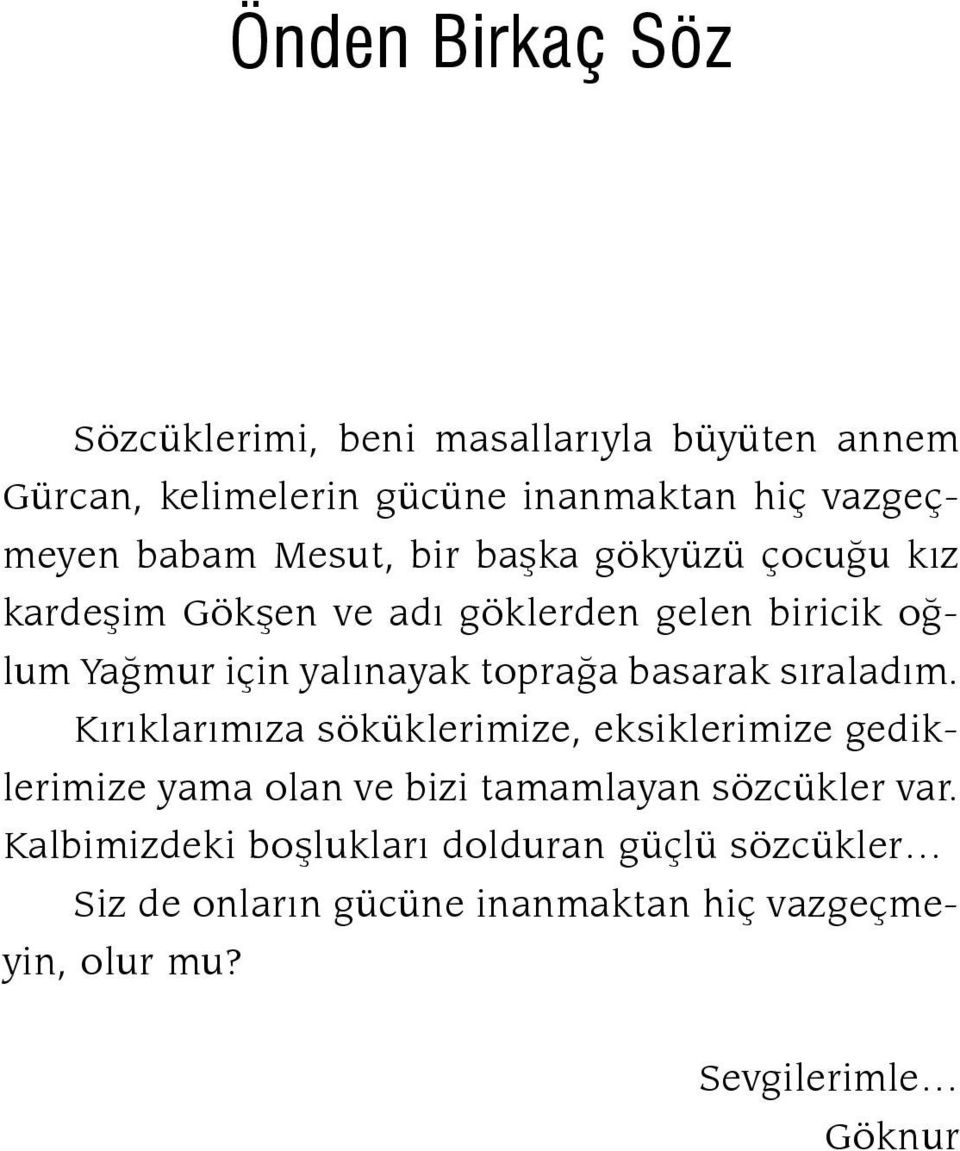 Önden Birkaç Söz

Sözcüklerimi, beni masallarıyla büyüten annem Gürcan, kelimelerin gücüne inanmaktan hiç vazgeçmeyen babam Mesut, bir başka gökyüzü çocuğu kız kardeşim Gökşen ve adı göklerden gelen biricik oğlum Yağmur için yalınayak toprağa basarak sıraladım.

Kırıklarımıza söküklerimize, eksiklerimize gediklerimize yama olan ve bizi tamamlayan sözcükler var. Kalbimizdeki boşlukları dolduran güçlü sözcükler...

Siz de onların gücüne inanmaktan hiç vazgeçmeyin, olur mu?

Sevgilerimle...
Göknur